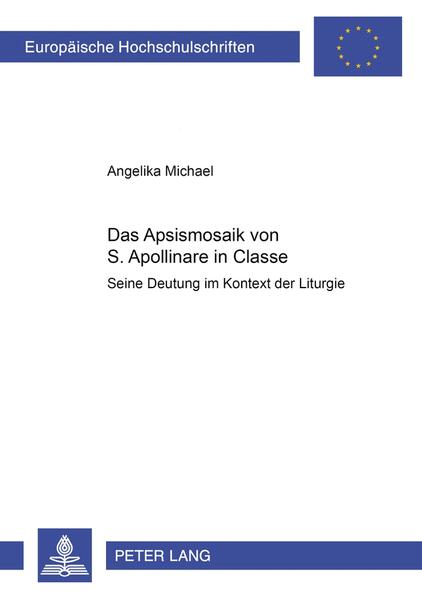 Europäische Hochschulschriften

Angelika Michael

Das Apsismosaik von S. Apollinare in Classe

Seine Deutung im Kontext der Liturgie

PETER LANG